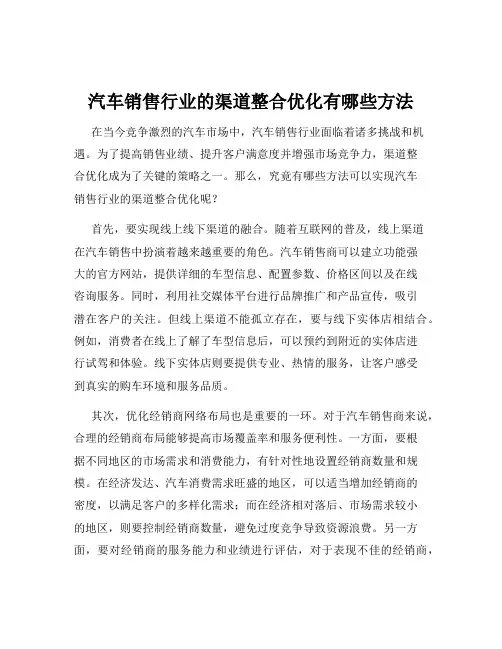 汽车销售行业的渠道整合优化有哪些方法

在当今竞争激烈的汽车市场中，汽车销售行业面临着诸多挑战和机遇。为了提高销售业绩、提升客户满意度并增强市场竞争力，渠道整合优化成为了关键的策略之一。那么，究竟有哪些方法可以实现汽车销售行业的渠道整合优化呢？

首先，要实现线上线下渠道的融合。随着互联网的普及，线上渠道在汽车销售中扮演着越来越重要的角色。汽车销售商可以建立功能强大的官方网站，提供详细的车型信息、配置参数、价格区间以及在线咨询服务。同时，利用社交媒体平台进行品牌推广和产品宣传，吸引潜在客户的关注。但线上渠道不能孤立存在，要与线下实体店相结合。例如，消费者在线上了解了车型信息后，可以预约到附近的实体店进行试驾和体验。线下实体店则要提供专业、热情的服务，让客户感受到真实的购车环境和服务品质。

其次，优化经销商网络布局也是重要的一环。对于汽车销售商来说，合理的经销商布局能够提高市场覆盖率和服务便利性。一方面，要根据不同地区的市场需求和消费能力，有针对性地设置经销商数量和规模。在经济发达、汽车消费需求旺盛的地区，可以适当增加经销商的密度，以满足客户的多样化需求；而在经济相对落后、市场需求较小的地区，则要控制经销商数量，避免过度竞争导致资源浪费。另一方面，要对经销商的服务能力和业绩进行评估，对于表现不佳的经销商，